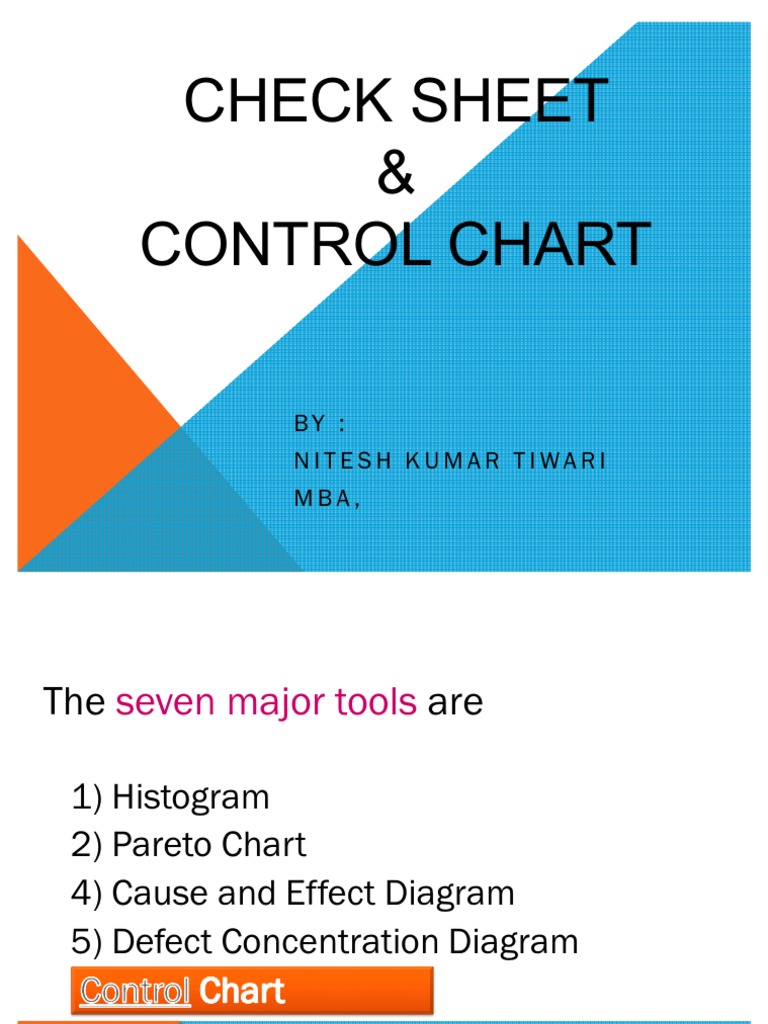 CHECK SHEET
&
CONTROL CHART

BY :
NITESH KUMAR TIWARI
MBA,

The seven major tools are

1) Histogram
2) Pareto Chart
4) Cause and Effect Diagram
5) Defect Concentration Diagram

Control Chart